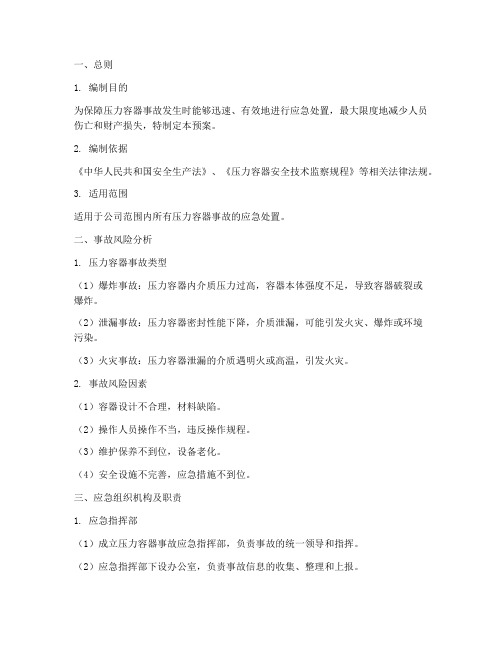 一、总则

1. 编制目的

为保障压力容器事故发生时能够迅速、有效地进行应急处置，最大限度地减少人员伤亡和财产损失，特制定本预案。

2. 编制依据

《中华人民共和国安全生产法》、《压力容器安全技术监察规程》等相关法律法规。

3. 适用范围

适用于公司范围内所有压力容器事故的应急处置。

二、事故风险分析

1. 压力容器事故类型

（1）爆炸事故：压力容器内介质压力过高，容器本体强度不足，导致容器破裂或爆炸。

（2）泄漏事故：压力容器密封性能下降，介质泄漏，可能引发火灾、爆炸或环境污染。

（3）火灾事故：压力容器泄漏的介质遇明火或高温，引发火灾。

2. 事故风险因素

（1）容器设计不合理，材料缺陷。

（2）操作人员操作不当，违反操作规程。

（3）维护保养不到位，设备老化。

（4）安全设施不完善，应急措施不到位。

三、应急组织机构及职责

1. 应急指挥部

（1）成立压力容器事故应急指挥部，负责事故的统一领导和指挥。

（2）应急指挥部下设办公室，负责事故信息的收集、整理和上报。